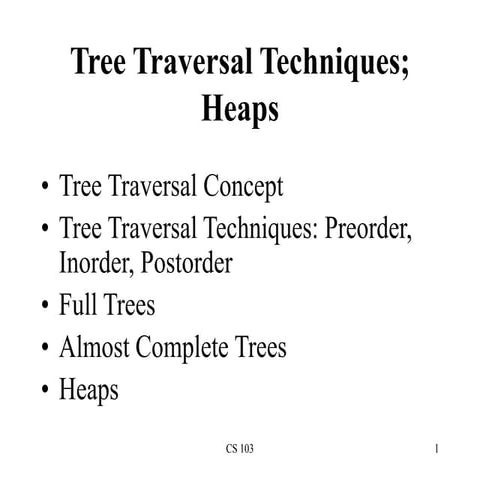 Tree Traversal Techniques; Heaps

• Tree Traversal Concept
• Tree Traversal Techniques: Preorder, Inorder, Postorder
• Full Trees
• Almost Complete Trees
• Heaps

CS 103

1